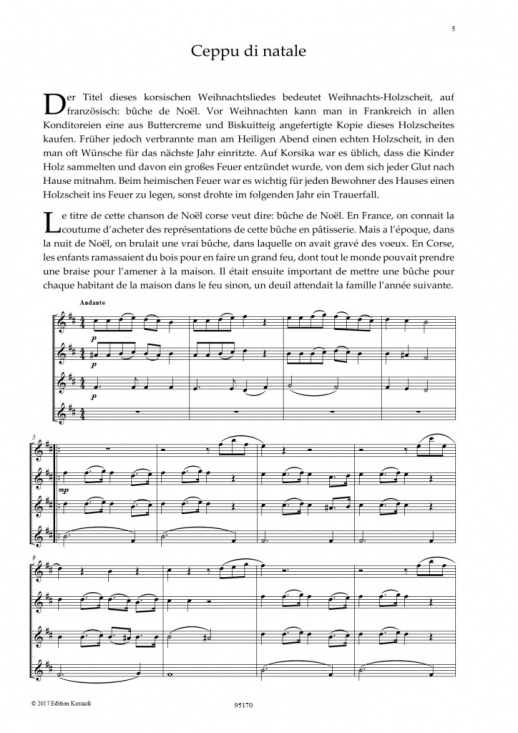 5

Ceppu di natale

Der Titel dieses korsischen Weihnachtsliedes bedeutet Weihnachts-Holzscheit, auf französisch: bûche de Noël. Vor Weihnachten kann man in Frankreich in allen Konditoreien eine aus Buttercreme und Biskuitteig angefertigte Kopie dieses Holzscheites kaufen. Früher jedoch verbrannte man am Heiligen Abend einen echten Holzscheit, in den man oft Wünsche für das nächste Jahr einritzte. Auf Korsika war es üblich, dass die Kinder Holz sammelten und davon ein großes Feuer entzündet wurde, von dem sich jeder Glut nach Hause mitnahm. Beim heimischen Feuer war es wichtig für jeden Bewohner des Hauses einen Holzscheit ins Feuer zu legen, sonst drohte im folgenden Jahr ein Trauerfall.

Le titre de cette chanson de Noël corse veut dire: bûche de Noël. En France, on connait la coutume d'acheter des représentations de cette bûche en pâtisserie. Mais a l'époque, dans la nuit de Noël, on brulait une vrai bûche, dans laquelle on avait gravé des voeux. En Corse, les enfants ramassaient du bois pour en faire un grand feu, dont tout le monde pouvait prendre une braise pour l'amener à la maison. Il était ensuite important de mettre une bûche pour chaque habitant de la maison dans le feu sinon, un deuil attendait la famille l'année suivante.

Andante

p

p

p

5

mp

9

© 2017 Edition Kossack

95170